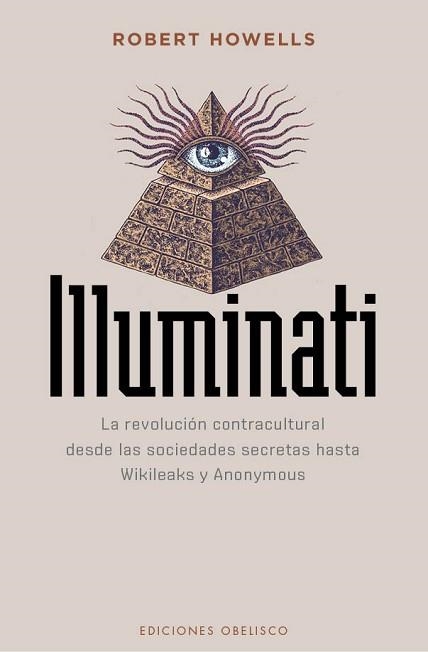 ROBERT HOWELLS

Illuminati

La revolución contracultural desde las sociedades secretas hasta Wikileaks y Anonymous

EDICIONES OBELISCO